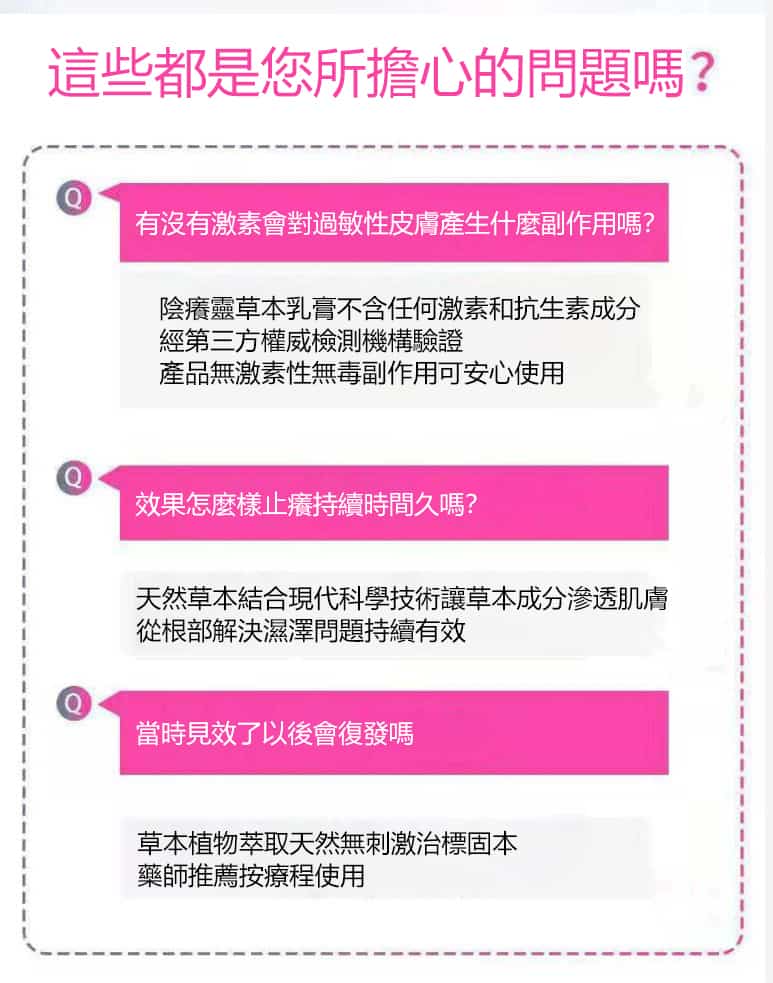 這些都是您所擔心的問題嗎?

Q

有沒有激素會對過敏性皮膚產生什麼副作用嗎?

陰癢靈草本乳膏不含任何激素和抗生素成分
經第三方權威檢測機構驗證
產品無激素性無毒副作用可安心使用

Q

效果怎麼樣止癢持續時間久嗎?

天然草本結合現代科學技術讓草本成分滲透肌膚
從根部解決濕澤問題持續有效

Q

當時見效了以後會復發嗎

草本植物萃取天然無刺激治標固本
藥師推薦按療程使用